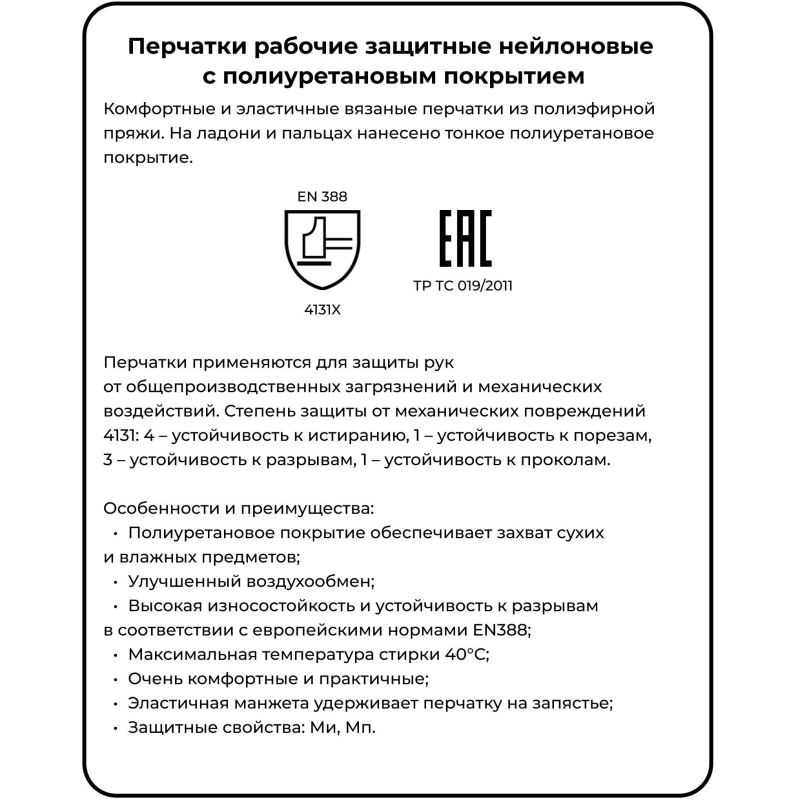 Перчатки рабочие защитные нейлоновые с полиуретановым покрытием

Комфортные и эластичные вязаные перчатки из полиэфирной пряжи. На ладони и пальцах нанесено тонкое полиуретановое покрытие.

EN 388

4131X

EAC

ТР ТС 019/2011

Перчатки применяются для защиты рук от общепроизводственных загрязнений и механических воздействий. Степень защиты от механических повреждений 4131: 4 – устойчивость к истиранию, 1 – устойчивость к порезам, 3 – устойчивость к разрывам, 1 – устойчивость к проколам.

Особенности и преимущества:
• Полиуретановое покрытие обеспечивает захват сухих и влажных предметов;
• Улучшенный воздухообмен;
• Высокая износостойкость и устойчивость к разрывам в соответствии с европейскими нормами EN388;
• Максимальная температура стирки 40°C;
• Очень комфортные и практичные;
• Эластичная манжета удерживает перчатку на запястье;
• Защитные свойства: Ми, Мп.